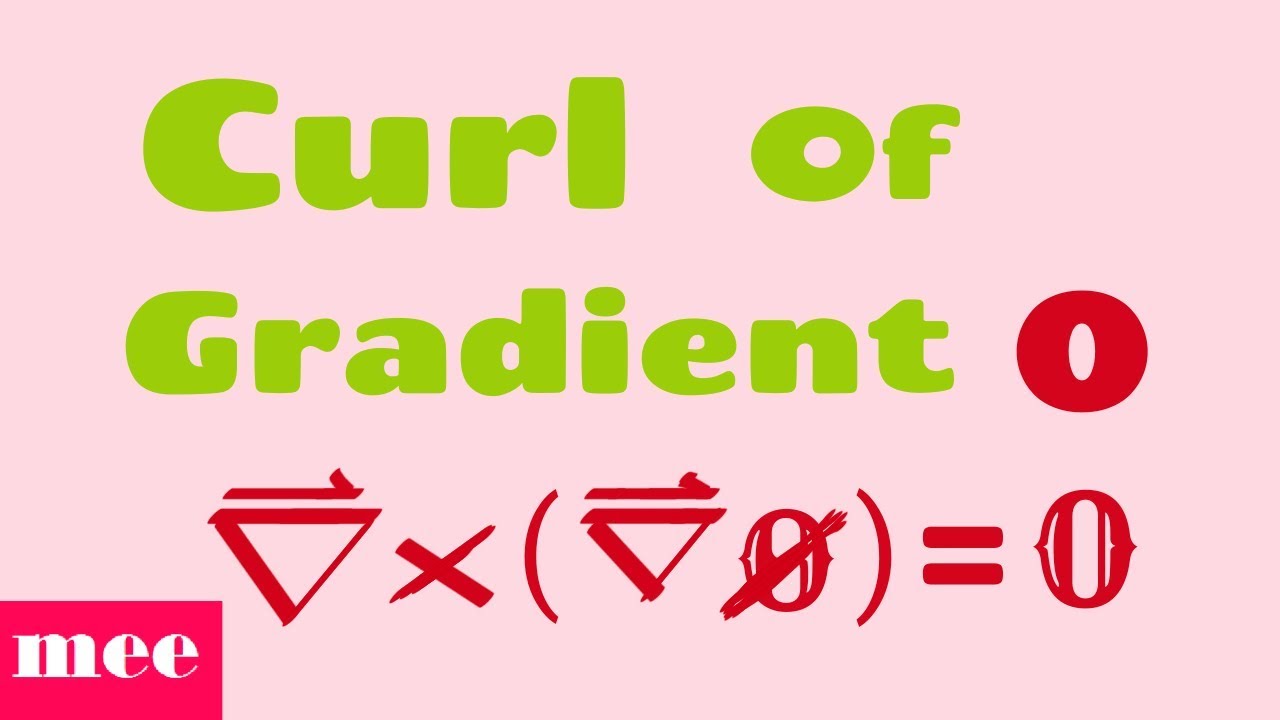 Curl of Gradient 0

$\vec{\nabla} \times (\vec{\nabla} \phi) = 0$

mee